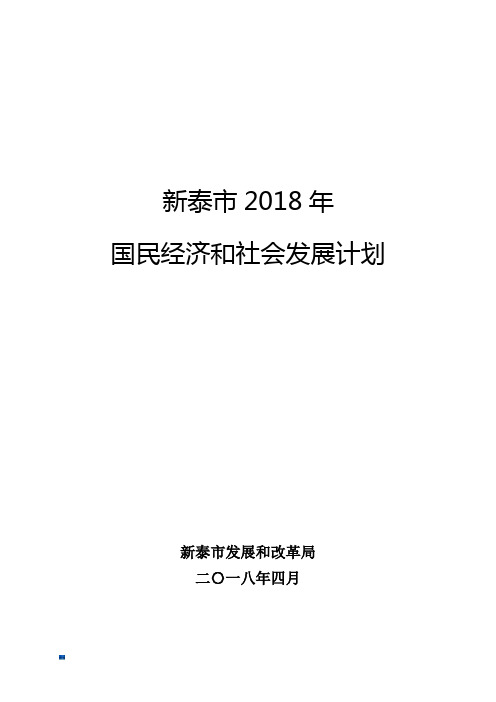 新泰市 2018 年

国民经济和社会发展计划

新泰市发展和改革局

二〇一八年四月